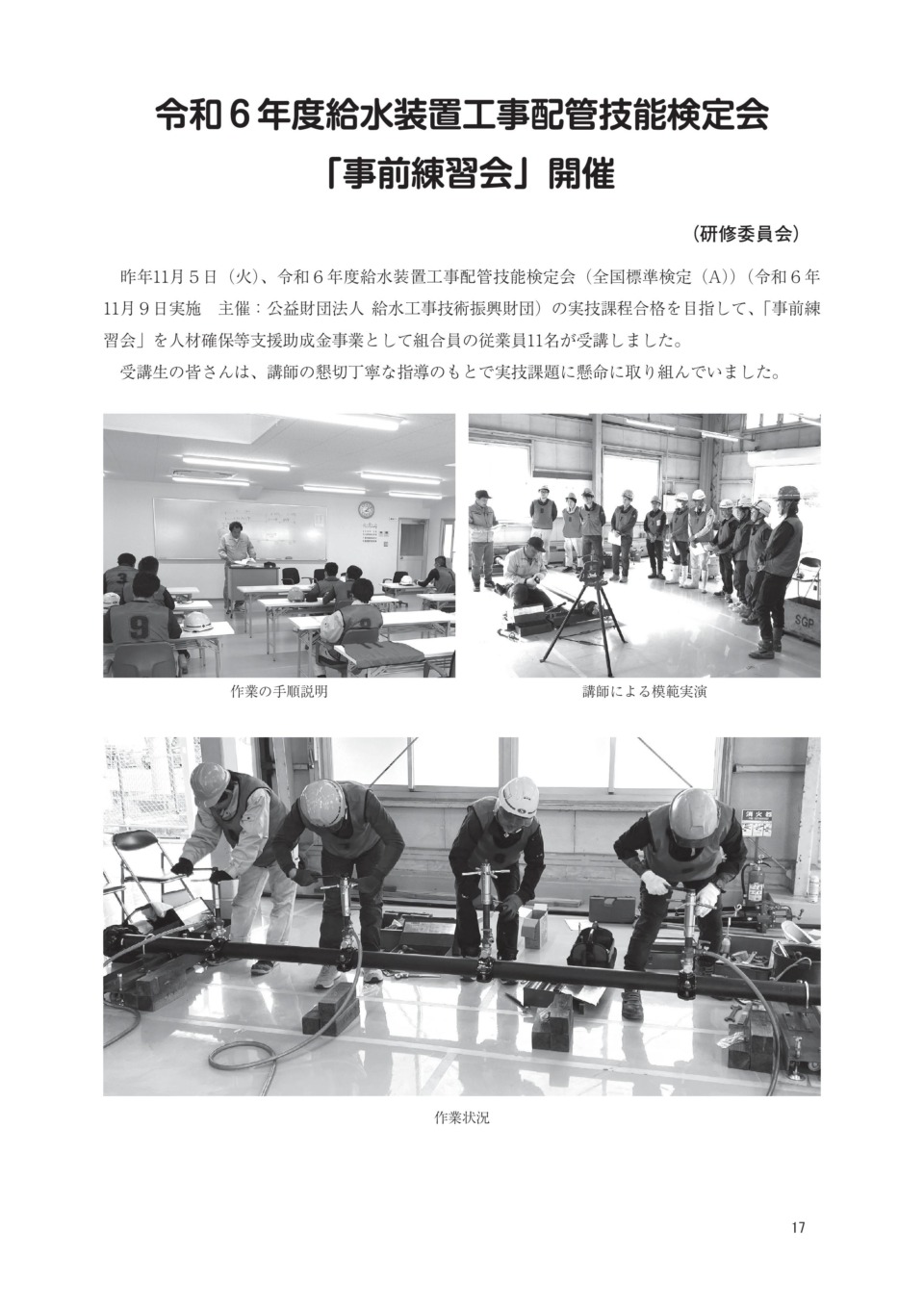 令和６年度給水装置工事配管技能検定会
「事前練習会」開催

（研修委員会）

昨年11月５日（火）、令和６年度給水装置工事配管技能検定会（全国標準検定（A））（令和６年11月９日実施　主催：公益財団法人 給水工事技術振興財団）の実技課程合格を目指して、「事前練習会」を人材確保等支援助成金事業として組合員の従業員11名が受講しました。

受講生の皆さんは、講師の懇切丁寧な指導のもとで実技課題に懸命に取り組んでいました。

作業の手順説明

講師による模範実演

作業状況

17